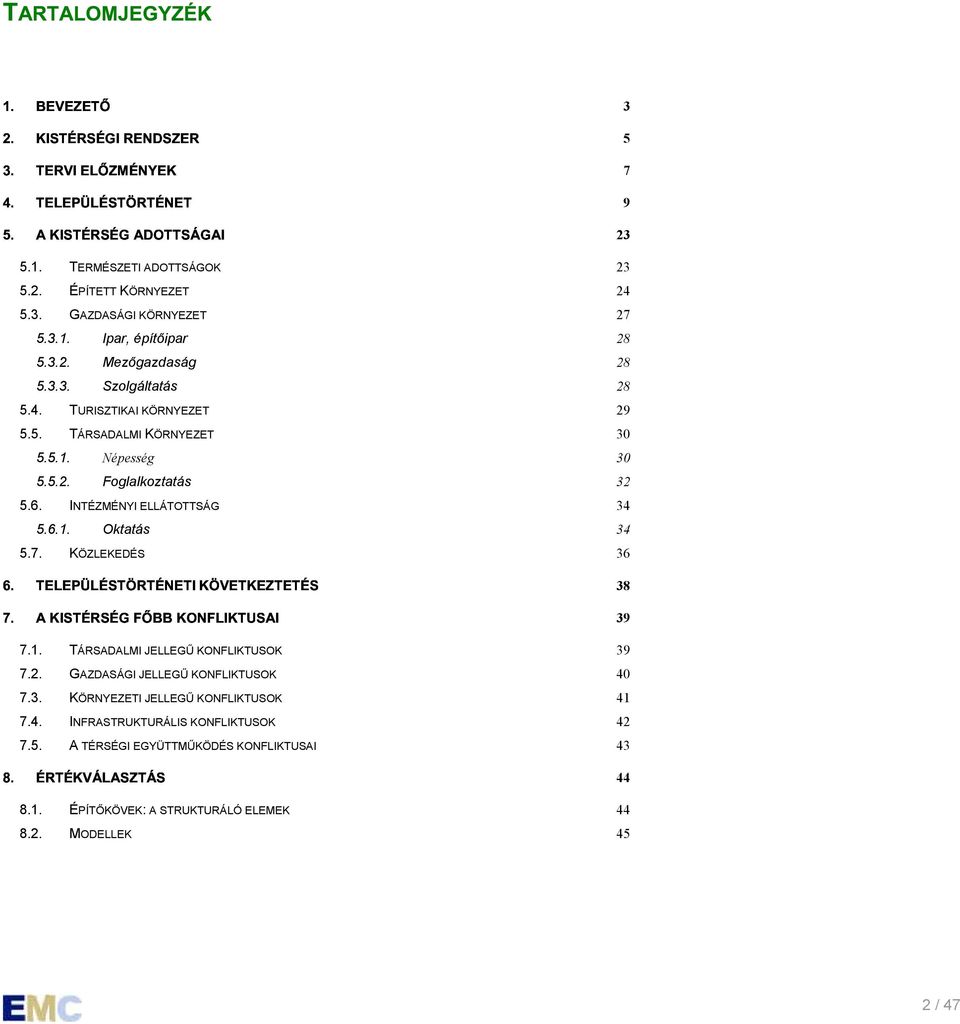 TARTALOMJEGYZÉK

1. BEVEZETŐ 3

2. KISTÉRSÉGI RENDSZER 5

3. TERVI ELŐZMÉNYEK 7

4. TELEPÜLÉSTÖRTÉNET 9

5. A KISTÉRSÉG ADOTTSÁGAI 23

5.1. TERMÉSZETI ADOTTSÁGOK 23

5.2. ÉPÍTETT KÖRNYEZET 24

5.3. GAZDASÁGI KÖRNYEZET 27

5.3.1. Ipar, építőipar 28

5.3.2. Mezőgazdaság 28

5.3.3. Szolgáltatás 28

5.4. TURISZTIKAI KÖRNYEZET 29

5.5. TÁRSADALMI KÖRNYEZET 30

5.5.1. Népesség 30

5.5.2. Foglalkoztatás 32

5.6. INTÉZMÉNYI ELLÁTOTTSÁG 34

5.6.1. Oktatás 34

5.7. KÖZLEKEDÉS 36

6. TELEPÜLÉSTÖRTÉNETI KÖVETKEZTETÉS 38

7. A KISTÉRSÉG FŐBB KONFLIKTUSAI 39

7.1. TÁRSADALMI JELLEGŰ KONFLIKTUSOK 39

7.2. GAZDASÁGI JELLEGŰ KONFLIKTUSOK 40

7.3. KÖRNYEZETI JELLEGŰ KONFLIKTUSOK 41

7.4. INFRASTRUKTURÁLIS KONFLIKTUSOK 42

7.5. A TÉRSÉGI EGYÜTTMŰKÖDÉS KONFLIKTUSAI 43

8. ÉRTÉKVÁLASZTÁS 44

8.1. ÉPÍTŐKÖVEK: A STRUKTURÁLÓ ELEMEK 44

8.2. MODELLEK 45

EMC

2 / 47